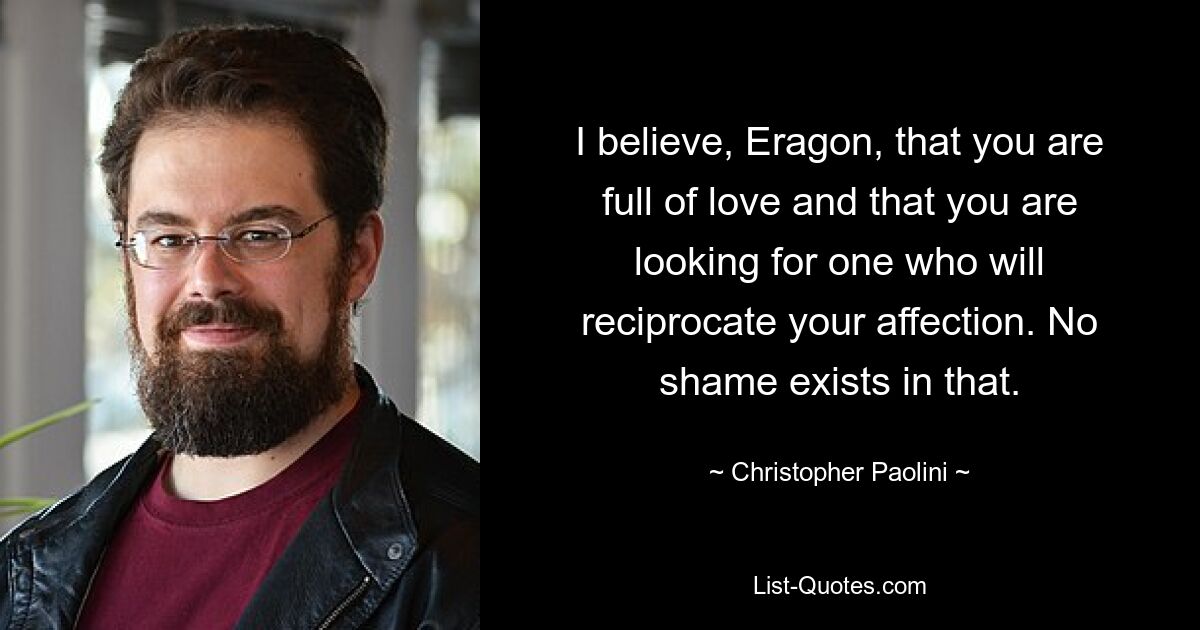 I believe, Eragon, that you are full of love and that you are looking for one who will reciprocate your affection. No shame exists in that.

~ Christopher Paolini ~

List-Quotes.com